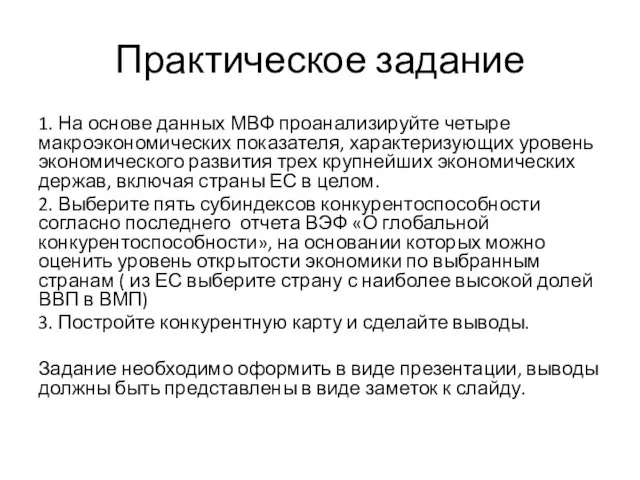 Практическое задание

1. На основе данных МВФ проанализируйте четыре макроэкономических показателя, характеризующих уровень экономического развития трех крупнейших экономических держав, включая страны ЕС в целом.

2. Выберите пять субиндексов конкурентоспособности согласно последнего отчета ВЭФ «О глобальной конкурентоспособности», на основании которых можно оценить уровень открытости экономики по выбранным странам ( из ЕС выберите страну с наиболее высокой долей ВВП в ВМП)

3. Постройте конкурентную карту и сделайте выводы.

Задание необходимо оформить в виде презентации, выводы должны быть представлены в виде заметок к слайду.